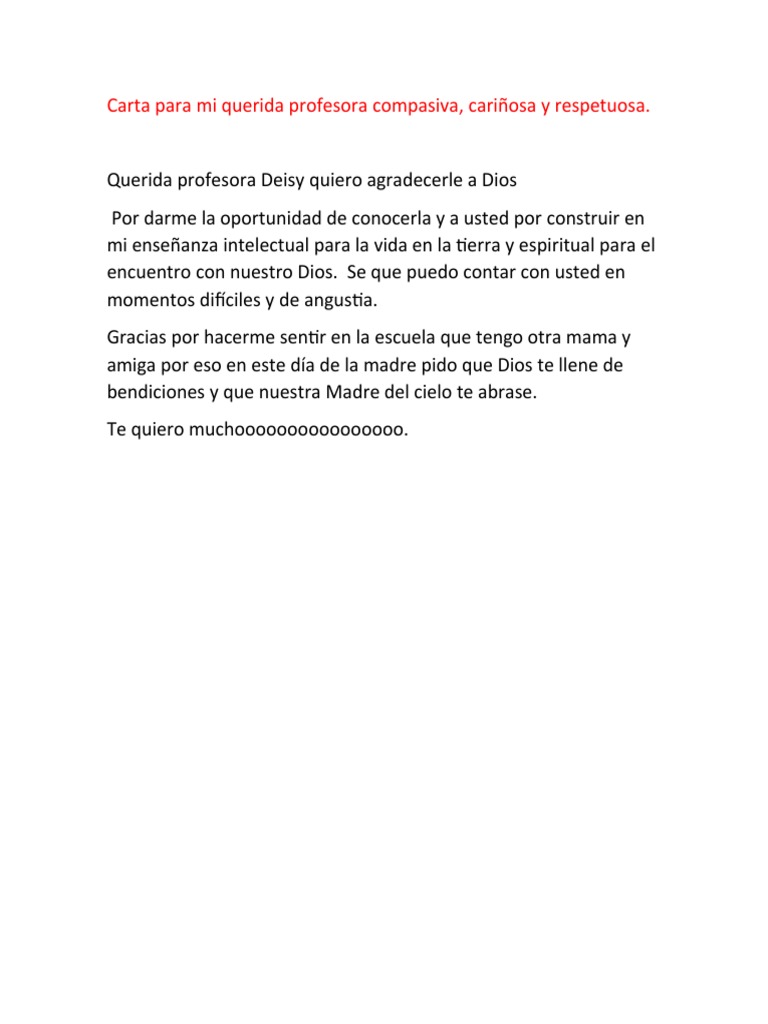 Carta para mi querida profesora compasiva, cariñosa y respetuosa.

Querida profesora Deisy quiero agradecerle a Dios

Por darme la oportunidad de conocerla y a usted por construir en mi enseñanza intelectual para la vida en la tierra y espiritual para el encuentro con nuestro Dios. Se que puedo contar con usted en momentos difíciles y de angustia.

Gracias por hacerme sentir en la escuela que tengo otra mama y amiga por eso en este día de la madre pido que Dios te llene de bendiciones y que nuestra Madre del cielo te abrase.

Te quiero muchoooooooooooooooo.